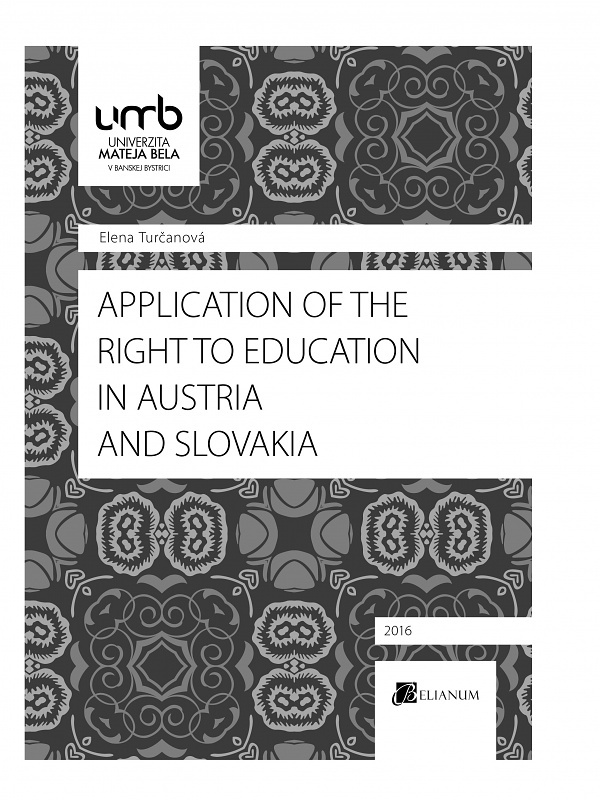 umb
UNIVERZITA
MATEJA BELA
V BANSKEJ BYSTRICI

Elena Turčanová

APPLICATION OF THE RIGHT TO EDUCATION IN AUSTRIA AND SLOVAKIA

2016

BELIANUM